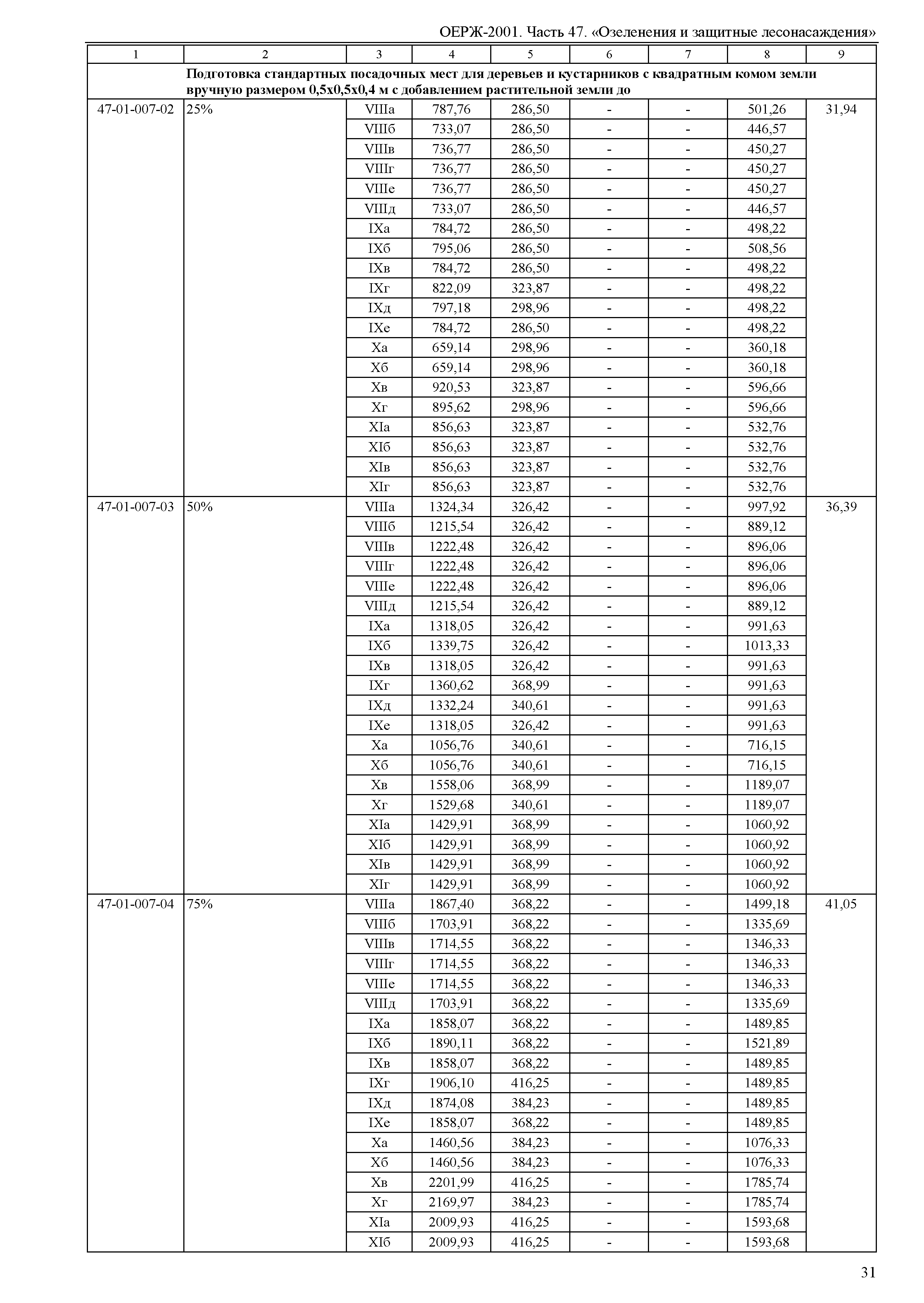 ОЕРЖ-2001. Часть 47. «Озеленения и защитные лесонасаждения»

| 1 | 2 | 3 | 4 | 5 | 6 | 7 | 8 | 9 |
|---|---|---|---|---|---|---|---|---|
| | Подготовка стандартных посадочных мест для деревьев и кустарников с квадратным комом земли вручную размером 0,5х0,5х0,4 м с добавлением растительной земли до | | | | | | | |
| 47-01-007-02 | 25% | VIIIа | 787,76 | 286,50 | - | - | 501,26 | 31,94 |
| | | VIIIб | 733,07 | 286,50 | - | - | 446,57 | |
| | | VIIIв | 736,77 | 286,50 | - | - | 450,27 | |
| | | VIIIг | 736,77 | 286,50 | - | - | 450,27 | |
| | | VIIIе | 736,77 | 286,50 | - | - | 450,27 | |
| | | VIIIд | 733,07 | 286,50 | - | - | 446,57 | |
| | | IXа | 784,72 | 286,50 | - | - | 498,22 | |
| | | IXб | 795,06 | 286,50 | - | - | 508,56 | |
| | | IXв | 784,72 | 286,50 | - | - | 498,22 | |
| | | IXг | 822,09 | 323,87 | - | - | 498,22 | |
| | | IXд | 797,18 | 298,96 | - | - | 498,22 | |
| | | IXе | 784,72 | 286,50 | - | - | 498,22 | |
| | | Xа | 659,14 | 298,96 | - | - | 360,18 | |
| | | Xб | 659,14 | 298,96 | - | - | 360,18 | |
| | | Xв | 920,53 | 323,87 | - | - | 596,66 | |
| | | Xг | 895,62 | 298,96 | - | - | 596,66 | |
| | | XIа | 856,63 | 323,87 | - | - | 532,76 | |
| | | XIб | 856,63 | 323,87 | - | - | 532,76 | |
| | | XIв | 856,63 | 323,87 | - | - | 532,76 | |
| | | XIг | 856,63 | 323,87 | - | - | 532,76 | |
| 47-01-007-03 | 50% | VIIIа | 1324,34 | 326,42 | - | - | 997,92 | 36,39 |
| | | VIIIб | 1215,54 | 326,42 | - | - | 889,12 | |
| | | VIIIв | 1222,48 | 326,42 | - | - | 896,06 | |
| | | VIIIг | 1222,48 | 326,42 | - | - | 896,06 | |
| | | VIIIе | 1222,48 | 326,42 | - | - | 896,06 | |
| | | VIIIд | 1215,54 | 326,42 | - | - | 889,12 | |
| | | IXа | 1318,05 | 326,42 | - | - | 991,63 | |
| | | IXб | 1339,75 | 326,42 | - | - | 1013,33 | |
| | | IXв | 1318,05 | 326,42 | - | - | 991,63 | |
| | | IXг | 1360,62 | 368,99 | - | - | 991,63 | |
| | | IXд | 1332,24 | 340,61 | - | - | 991,63 | |
| | | IXе | 1318,05 | 326,42 | - | - | 991,63 | |
| | | Xа | 1056,76 | 340,61 | - | - | 716,15 | |
| | | Xб | 1056,76 | 340,61 | - | - | 716,15 | |
| | | Xв | 1558,06 | 368,99 | - | - | 1189,07 | |
| | | Xг | 1529,68 | 340,61 | - | - | 1189,07 | |
| | | XIа | 1429,91 | 368,99 | - | - | 1060,92 | |
| | | XIб | 1429,91 | 368,99 | - | - | 1060,92 | |
| | | XIв | 1429,91 | 368,99 | - | - | 1060,92 | |
| | | XIг | 1429,91 | 368,99 | - | - | 1060,92 | |
| 47-01-007-04 | 75% | VIIIа | 1867,40 | 368,22 | - | - | 1499,18 | 41,05 |
| | | VIIIб | 1703,91 | 368,22 | - | - | 1335,69 | |
| | | VIIIв | 1714,55 | 368,22 | - | - | 1346,33 | |
| | | VIIIг | 1714,55 | 368,22 | - | - | 1346,33 | |
| | | VIIIе | 1714,55 | 368,22 | - | - | 1346,33 | |
| | | VIIIд | 1703,91 | 368,22 | - | - | 1335,69 | |
| | | IXа | 1858,07 | 368,22 | - | - | 1489,85 | |
| | | IXб | 1890,11 | 368,22 | - | - | 1521,89 | |
| | | IXв | 1858,07 | 368,22 | - | - | 1489,85 | |
| | | IXг | 1906,10 | 416,25 | - | - | 1489,85 | |
| | | IXд | 1874,08 | 384,23 | - | - | 1489,85 | |
| | | IXе | 1858,07 | 368,22 | - | - | 1489,85 | |
| | | Xа | 1460,56 | 384,23 | - | - | 1076,33 | |
| | | Xб | 1460,56 | 384,23 | - | - | 1076,33 | |
| | | Xв | 2201,99 | 416,25 | - | - | 1785,74 | |
| | | Xг | 2169,97 | 384,23 | - | - | 1785,74 | |
| | | XIа | 2009,93 | 416,25 | - | - | 1593,68 | |
| | | XIб | 2009,93 | 416,25 | - | - | 1593,68 | |

31